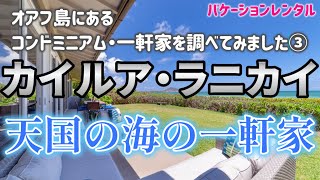 バケーションレンタル

オアフ島にある
コンドミニアム・一軒家を調べてみました③

カイルア・ラニカイ

天国の海の一軒家